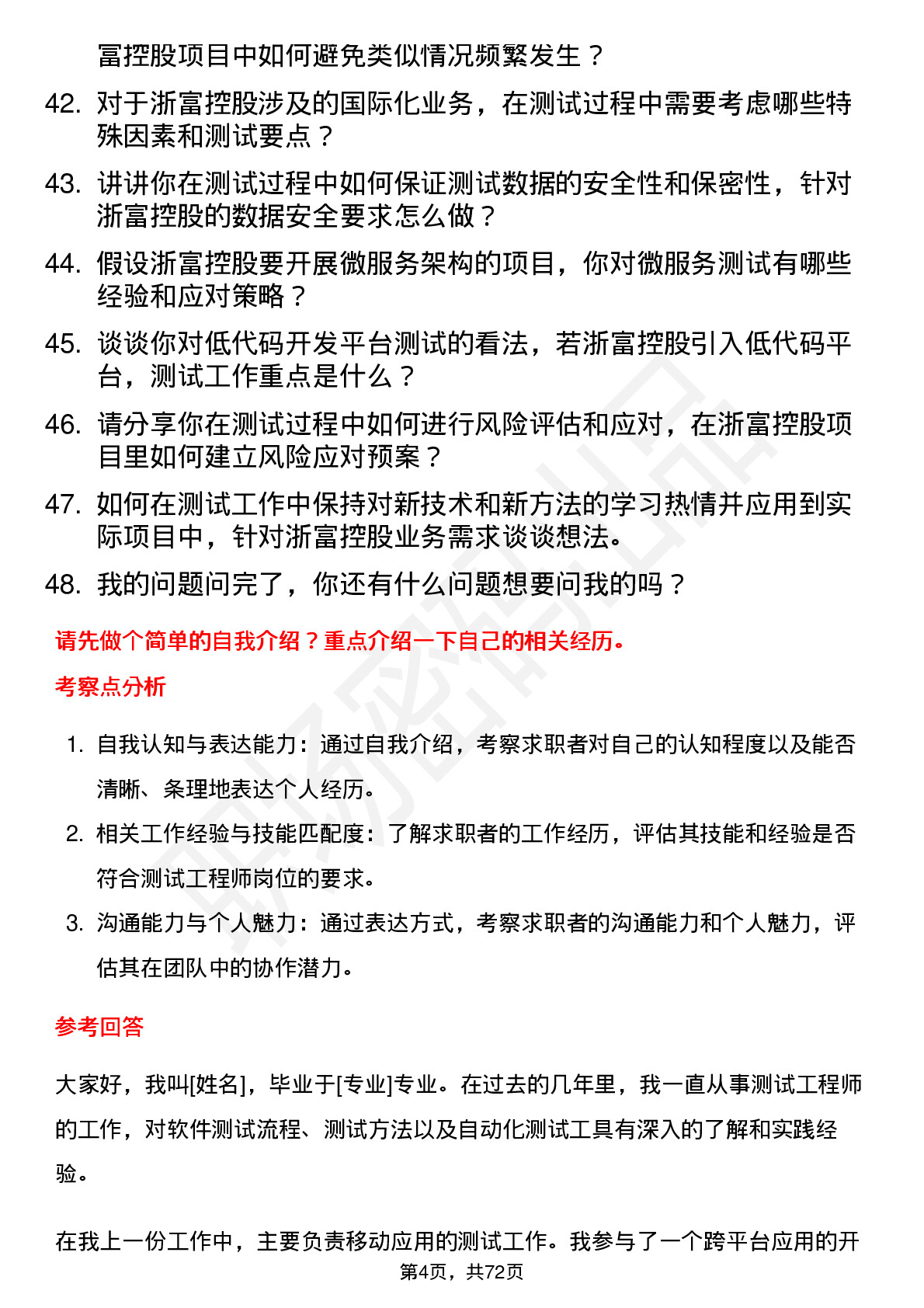 富控股项目中如何避免类似情况频繁发生？

42. 对于浙富控股涉及的国际化业务，在测试过程中需要考虑哪些特殊因素和测试要点？

43. 讲讲你在测试过程中如何保证测试数据的安全性和保密性，针对浙富控股的数据安全要求怎么做？

44. 假设浙富控股要开展微服务架构的项目，你对微服务测试有哪些经验和应对策略？

45. 谈谈你对低代码开发平台测试的看法，若浙富控股引入低代码平台，测试工作重点是什么？

46. 请分享你在测试过程中如何进行风险评估和应对，在浙富控股项目里如何建立风险应对预案？

47. 如何在测试工作中保持对新技术和新方法的学习热情并应用到实际项目中，针对浙富控股业务需求谈谈想法。

48. 我的问题问完了，你还有什么问题想要问我的吗？

请先做个简单的自我介绍？重点介绍一下自己的相关经历。

考察点分析

1. 自我认知与表达能力：通过自我介绍，考察求职者对自己的认知程度以及能否清晰、条理地表达个人经历。

2. 相关工作经验与技能匹配度：了解求职者的工作经历，评估其技能和经验是否符合测试工程师岗位的要求。

3. 沟通能力与个人魅力：通过表达方式，考察求职者的沟通能力和个人魅力，评估其在团队中的协作潜力。

参考回答

大家好，我叫[姓名]，毕业于[专业]专业。在过去的几年里，我一直从事测试工程师的工作，对软件测试流程、测试方法以及自动化测试工具有深入的了解和实践经验。

在我上一份工作中，主要负责移动应用的测试工作。我参与了一个跨平台应用的开

第4页，共72页